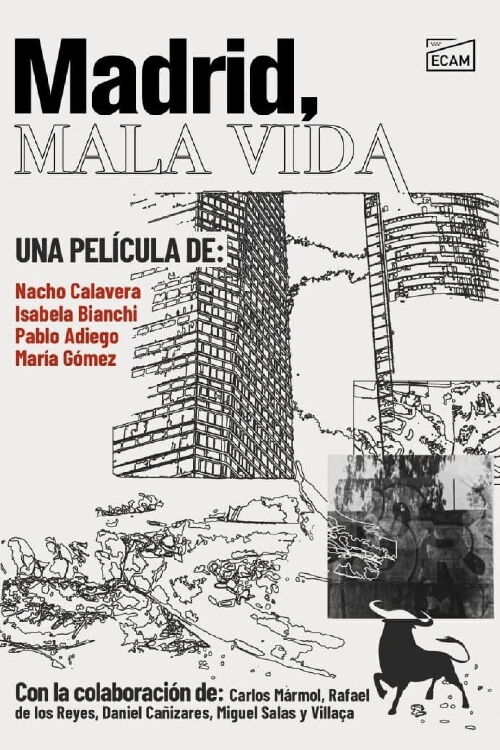 ECAM

Madrid,
MALA VIDA

UNA PELÍCULA DE:

Nacho Calavera
Isabela Bianchi
Pablo Adiego
María Gómez

Con la colaboración de: Carlos Mármol, Rafael de los Reyes, Daniel Cañizares, Miguel Salas y Villaça